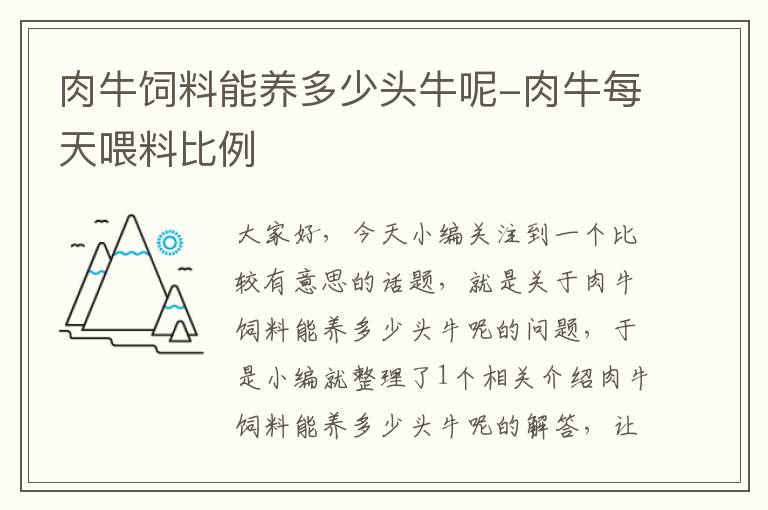 肉牛饲料能养多少头牛呢-肉牛每天喂料比例

大家好，今天小编关注到一个比较有意思的话题，就是关于肉牛饲料能养多少头牛呢的问题，于是小编就整理了1个相关介绍肉牛饲料能养多少头牛呢的解答，让